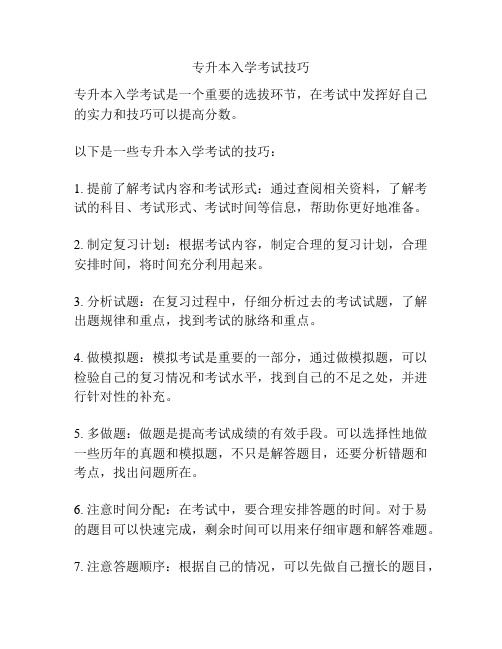 专升本入学考试技巧

专升本入学考试是一个重要的选拔环节，在考试中发挥好自己的实力和技巧可以提高分数。

以下是一些专升本入学考试的技巧：

1. 提前了解考试内容和考试形式：通过查阅相关资料，了解考试的科目、考试形式、考试时间等信息，帮助你更好地准备。

2. 制定复习计划：根据考试内容，制定合理的复习计划，合理安排时间，将时间充分利用起来。

3. 分析试题：在复习过程中，仔细分析过去的考试试题，了解出题规律和重点，找到考试的脉络和重点。

4. 做模拟题：模拟考试是重要的一部分，通过做模拟题，可以检验自己的复习情况和考试水平，找到自己的不足之处，并进行针对性的补充。

5. 多做题：做题是提高考试成绩的有效手段。可以选择性地做一些历年的真题和模拟题，不只是解答题目，还要分析错题和考点，找出问题所在。

6. 注意时间分配：在考试中，要合理安排答题的时间。对于易的题目可以快速完成，剩余时间可以用来仔细审题和解答难题。

7. 注意答题顺序：根据自己的情况，可以先做自己擅长的题目，